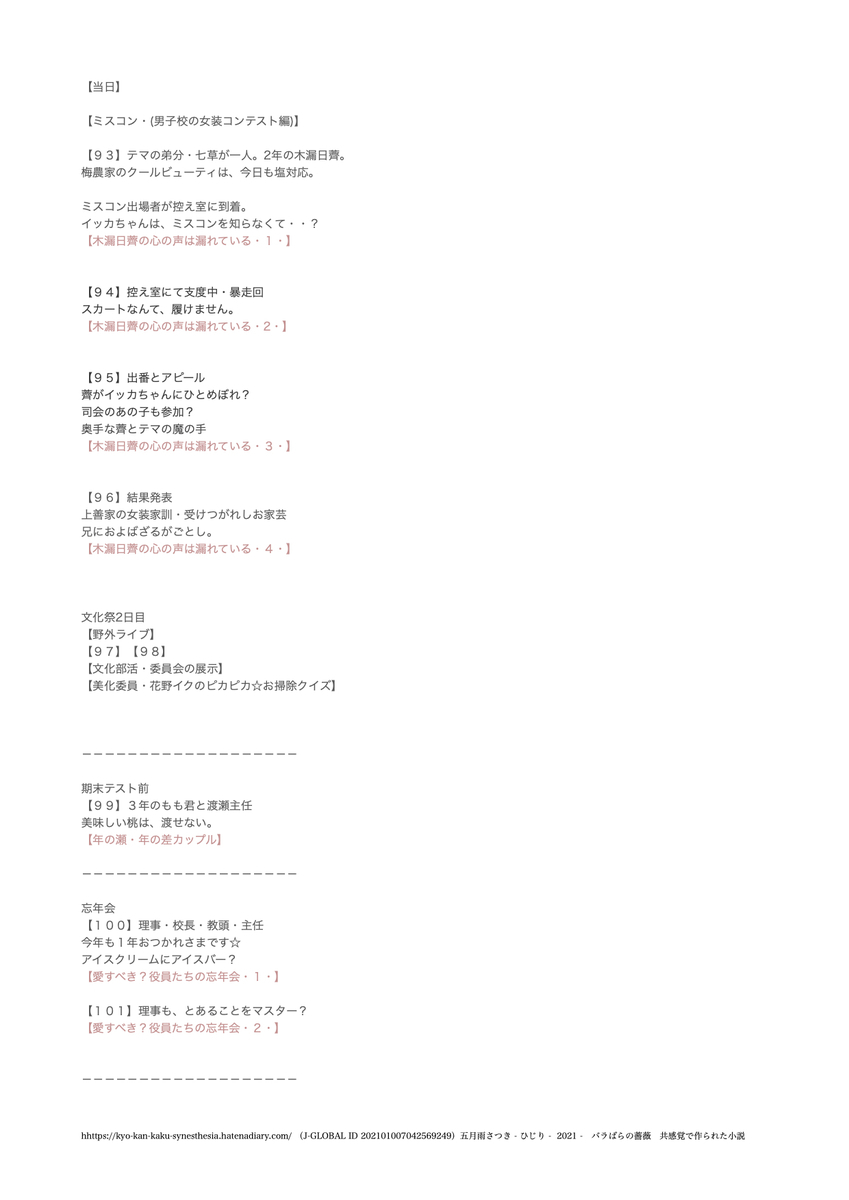 【当日】

【ミスコン・(男子校の女装コンテスト編)】

【９３】テマの弟分・七草が一人。2年の木漏日薺。
梅農家のクールビューティは、今日も塩対応。

ミスコン出場者が控え室に到着。
イッカちゃんは、ミスコンを知らなくて・・？
【木漏日薺の心の声は漏れている・１・】

【９４】控え室にて支度中・暴走回
スカートなんて、履けません。
【木漏日薺の心の声は漏れている・２・】

【９５】出番とアピール
薺がイッカちゃんにひとめぼれ？
司会のあの子も参加？
奥手な薺とテマの魔の手
【木漏日薺の心の声は漏れている・３・】

【９６】結果発表
上善家の女装家訓・受けつがれしお家芸
兄におよばざるがごとし。
【木漏日薺の心の声は漏れている・４・】

文化祭2日目
【野外ライブ】
【９７】【９８】
【文化部活・委員会の展示】
【美化委員・花野イクのピカピカ☆お掃除クイズ】

ーーーーーーーーーーーーーーーーーーーー

期末テスト前
【９９】３年のもも君と渡瀬主任
美味しい桃は、渡せない。
【年の瀬・年の差カップル】

ーーーーーーーーーーーーーーーーーーーー

忘年会
【１００】理事・校長・教頭・主任
今年も１年おつかれさまです☆
アイスクリームにアイスバー？
【愛すべき？役員たちの忘年会・１・】

【１０１】理事も、とあることをマスター？
【愛すべき？役員たちの忘年会・２・】

ーーーーーーーーーーーーーーーーーーーー

hhttps://kyo-kan-kaku-synesthesia.hatenadiary.com/ (J-GLOBAL ID 202101007042569249) 五月雨さつき - ひじり - 2021 - バラばらの薔薇 共感覚で作られた小説